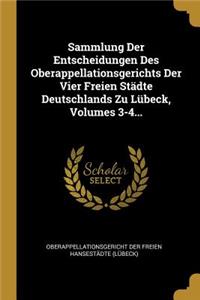 Sammlung Der Entscheidungen Des Oberappellationsgerichts Der Vier Freien Städte Deutschlands Zu Lübeck, Volumes 3-4...

Scholar SELECT

OBERAPPELLATIONSGERICHT DER FREIEN HANSESTÄDTE (LÜBECK)